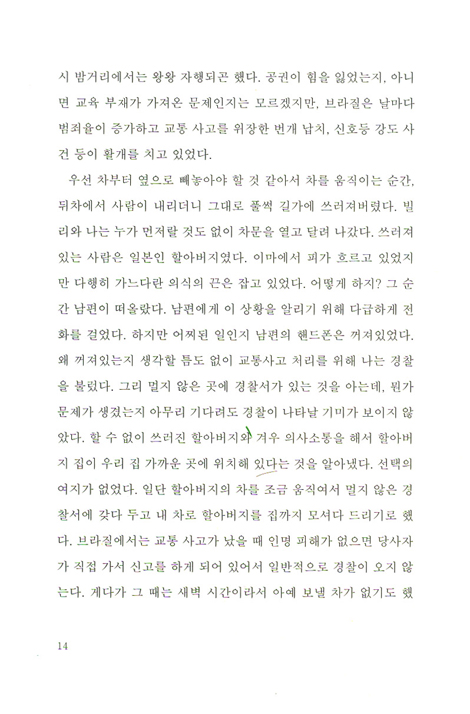 시 밤거리에서는 왕왕 자행되곤 했다. 공권이 힘을 잃었는지, 아니면 교육 부재가 가져온 문제인지는 모르겠지만, 브라질은 날마다 범죄율이 증가하고 교통 사고를 위장한 번개 납치, 신호등 강도 사건 등이 활개를 치고 있었다.

우선 차부터 옆으로 빼놓아야 할 것 같아서 차를 움직이는 순간, 뒤차에서 사람이 내리더니 그대로 풀썩 길가에 쓰러져버렸다. 빌리와 나는 누가 먼저랄 것도 없이 차문을 열고 달려 나갔다. 쓰러져 있는 사람은 일본인 할아버지였다. 이마에서 피가 흐르고 있었지만 다행히 가느다란 의식의 끈은 잡고 있었다. 어떻게 하지? 그 순간 남편이 떠올랐다. 남편에게 이 상황을 알리기 위해 다급하게 전화를 걸었다. 하지만 어찌된 일인지 남편의 핸드폰은 꺼져있었다. 왜 꺼져있는지 생각할 틈도 없이 교통사고 처리를 위해 나는 경찰을 불렀다. 그리 멀지 않은 곳에 경찰서가 있는 것을 아는데, 뭔가 문제가 생겼는지 아무리 기다려도 경찰이 나타날 기미가 보이지 않았다. 할 수 없이 쓰러진 할아버지와 겨우 의사소통을 해서 할아버지 집이 우리 집 가까운 곳에 위치해 있다는 것을 알아냈다. 선택의 여지가 없었다. 일단 할아버지의 차를 조금 움직여서 멀지 않은 경찰서에 갖다 두고 내 차로 할아버지를 집까지 모셔다 드리기로 했다. 브라질에서는 교통 사고가 났을 때 인명 피해가 없으면 당사자가 직접 가서 신고를 하게 되어 있어서 일반적으로 경찰이 오지 않는다. 게다가 그 때는 새벽 시간이라서 아예 보낼 차가 없기도 했

14